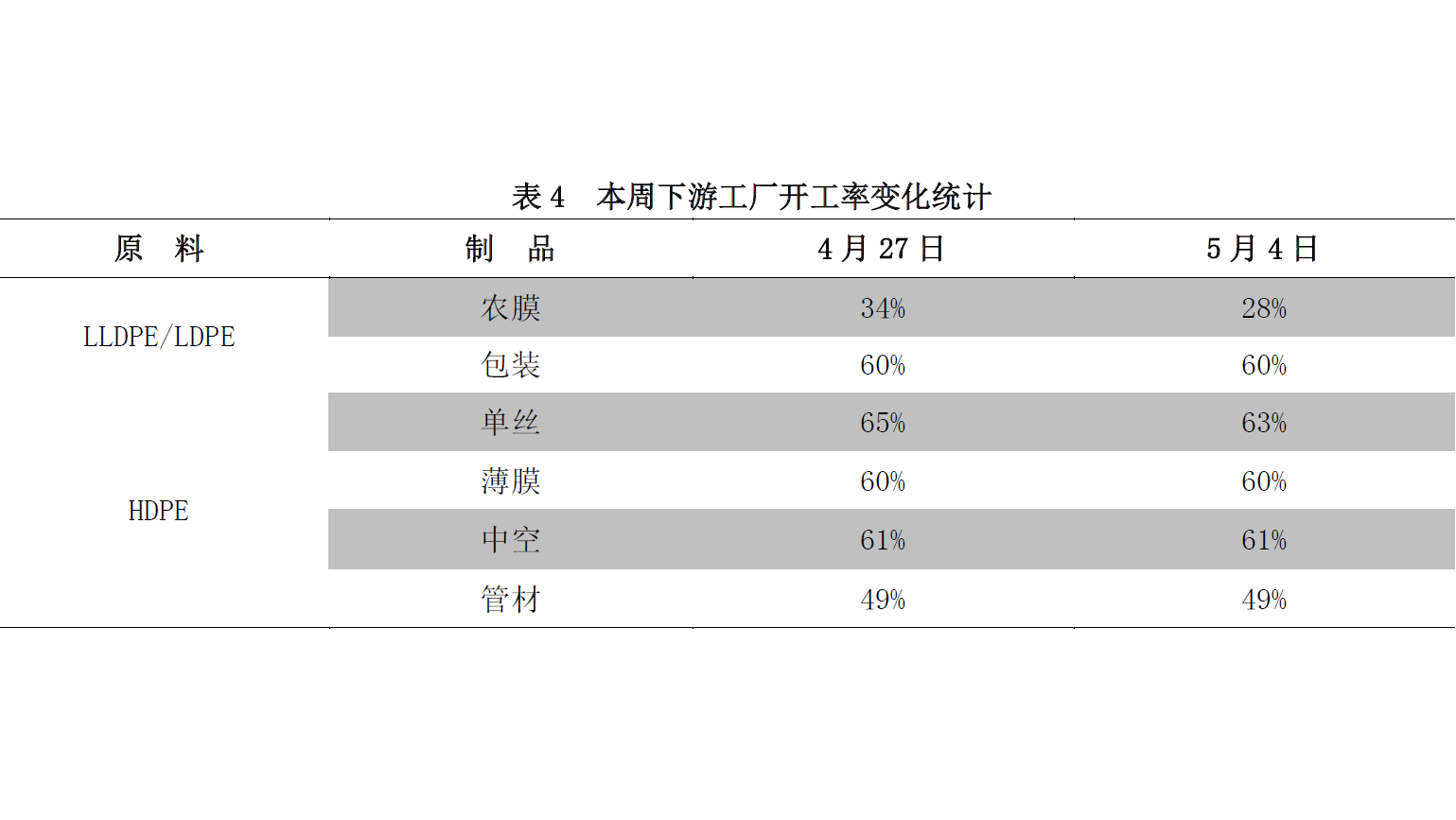 表 4　本周下游工厂开工率变化统计

| 原　料 | 制　品 | 4 月 27 日 | 5 月 4 日 |
|---|---|---|---|
| LLDPE/LDPE | 农膜 | 34% | 28% |
| | 包装 | 60% | 60% |
| HDPE | 单丝 | 65% | 63% |
| | 薄膜 | 60% | 60% |
| | 中空 | 61% | 61% |
| | 管材 | 49% | 49% |